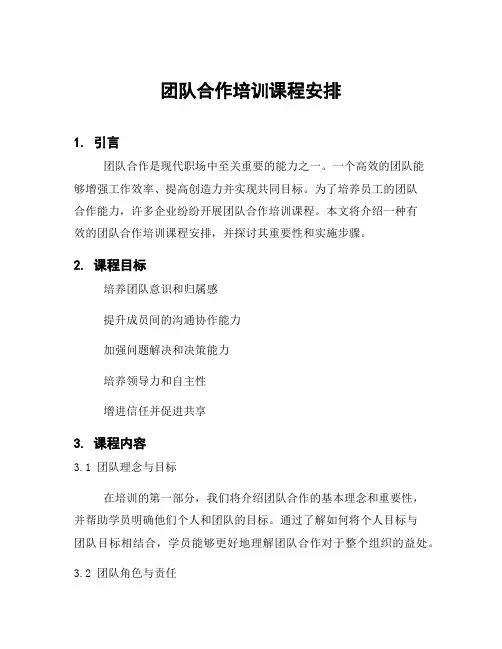 团队合作培训课程安排

1. 引言

团队合作是现代职场中至关重要的能力之一。一个高效的团队能够增强工作效率、提高创造力并实现共同目标。为了培养员工的团队合作能力，许多企业纷纷开展团队合作培训课程。本文将介绍一种有效的团队合作培训课程安排，并探讨其重要性和实施步骤。

2. 课程目标

培养团队意识和归属感

提升成员间的沟通协作能力

加强问题解决和决策能力

培养领导力和自主性

增进信任并促进共享

3. 课程内容

3.1 团队理念与目标

在培训的第一部分，我们将介绍团队合作的基本理念和重要性，并帮助学员明确他们个人和团队的目标。通过了解如何将个人目标与团队目标相结合，学员能够更好地理解团队合作对于整个组织的益处。

3.2 团队角色与责任